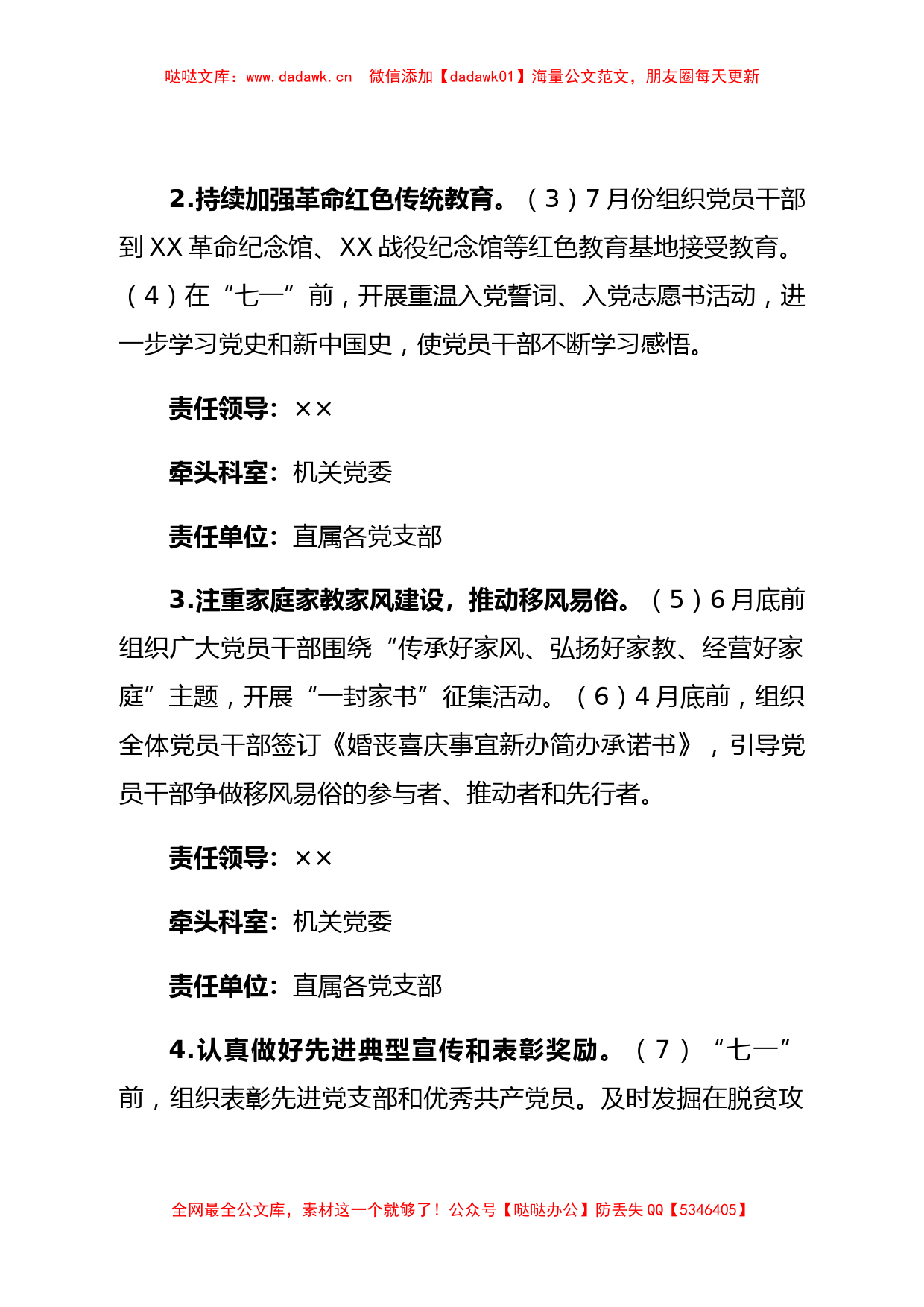 哒哒文库：www.dadawk.cn 微信添加【dadawk01】海量公文范文，朋友圈每天更新

2.持续加强革命红色传统教育。（3）7月份组织党员干部到XX革命纪念馆、XX战役纪念馆等红色教育基地接受教育。（4）在“七一”前，开展重温入党誓词、入党志愿书活动，进一步学习党史和新中国史，使党员干部不断学习感悟。

责任领导：××

牵头科室：机关党委

责任单位：直属各党支部

3.注重家庭家教家风建设，推动移风易俗。（5）6月底前组织广大党员干部围绕“传承好家风、弘扬好家教、经营好家庭”主题，开展“一封家书”征集活动。（6）4月底前，组织全体党员干部签订《婚丧喜庆事宜新办简办承诺书》，引导党员干部争做移风易俗的参与者、推动者和先行者。

责任领导：××

牵头科室：机关党委

责任单位：直属各党支部

4.认真做好先进典型宣传和表彰奖励。（7）“七一”前，组织表彰先进党支部和优秀共产党员。及时发掘在脱贫攻

全网最全公文库，素材这一个就够了！公众号【哒哒办公】防丢失QQ【5346405】